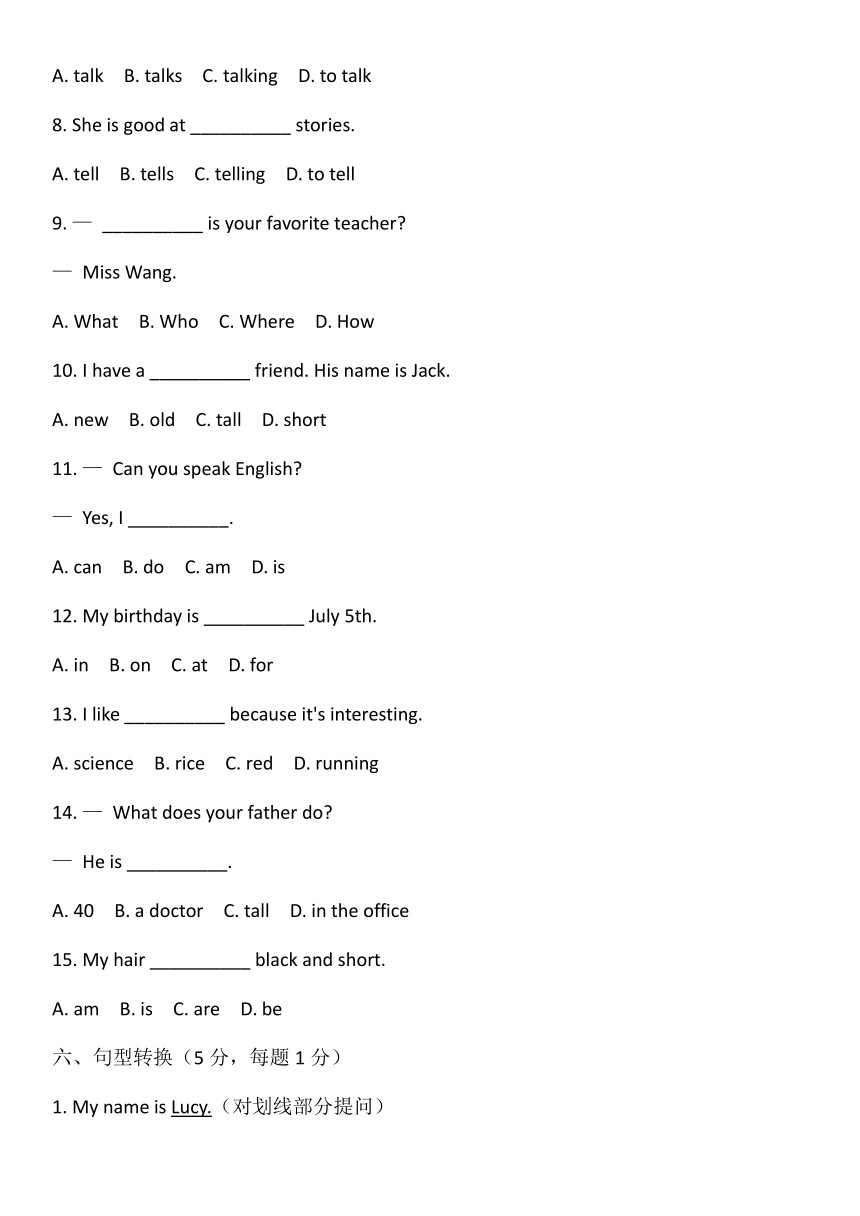 A. talk B. talks C. talking D. to talk

8. She is good at __________ stories.

A. tell B. tells C. telling D. to tell

9. — __________ is your favorite teacher?

— Miss Wang.

A. What B. Who C. Where D. How

10. I have a __________ friend. His name is Jack.

A. new B. old C. tall D. short

11. — Can you speak English?

— Yes, I __________.

A. can B. do C. am D. is

12. My birthday is __________ July 5th.

A. in B. on C. at D. for

13. I like __________ because it's interesting.

A. science B. rice C. red D. running

14. — What does your father do?

— He is __________.

A. 40 B. a doctor C. tall D. in the office

15. My hair __________ black and short.

A. am B. is C. are D. be

六、句型转换（5 分，每题 1 分）

1. My name is Lucy.（对划线部分提问）